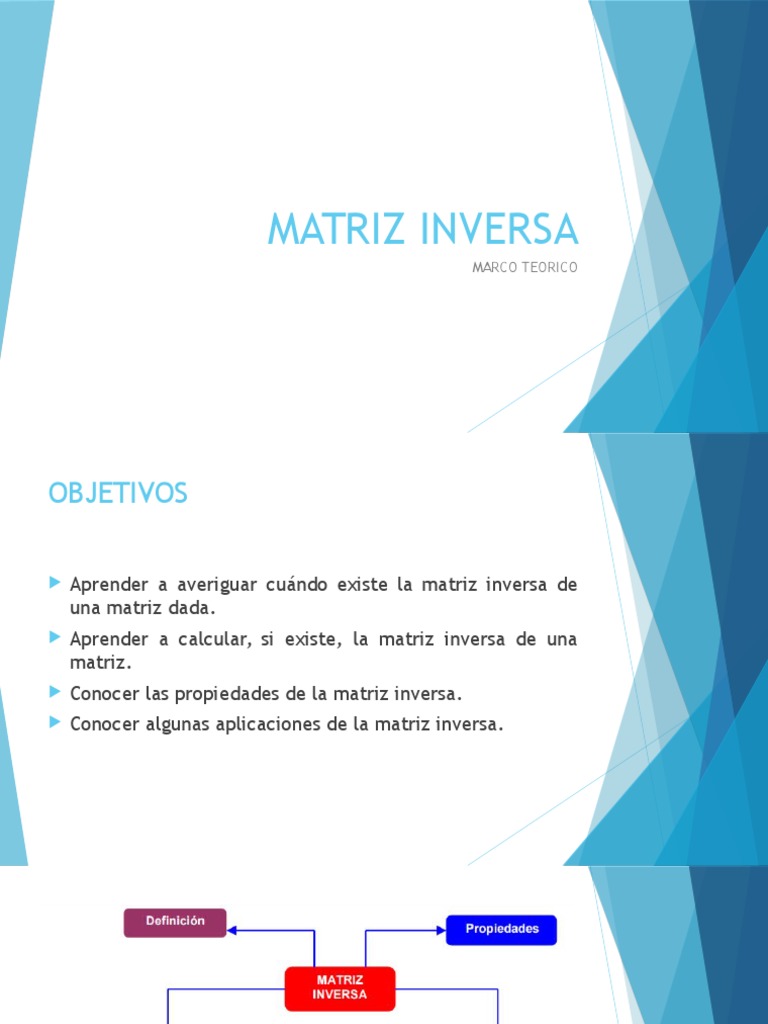 MATRIZ INVERSA

MARCO TEORICO

OBJETIVOS

▶ Aprender a averiguar cuándo existe la matriz inversa de una matriz dada.

▶ Aprender a calcular, si existe, la matriz inversa de una matriz.

▶ Conocer las propiedades de la matriz inversa.

▶ Conocer algunas aplicaciones de la matriz inversa.

Definición

Propiedades

MATRIZ
INVERSA